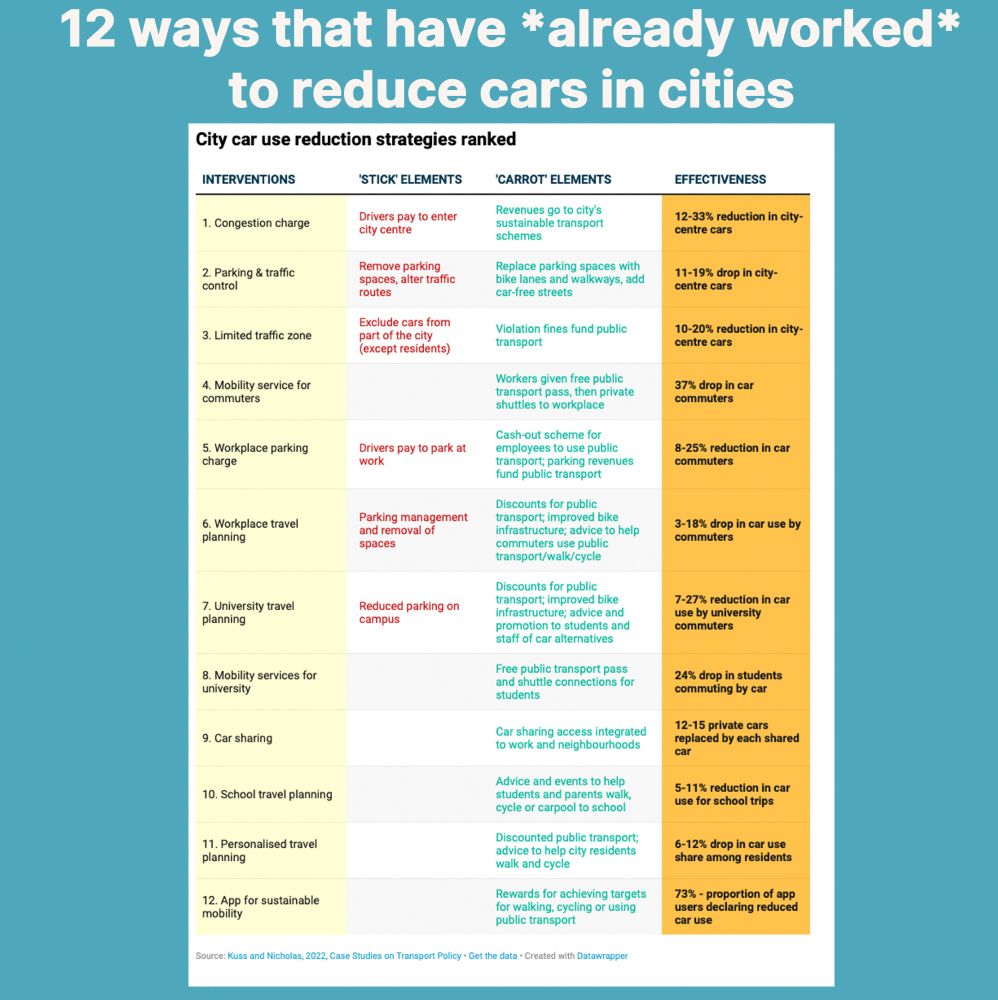 12 ways that have *already worked* to reduce cars in cities

City car use reduction strategies ranked

| INTERVENTIONS | 'STICK' ELEMENTS | 'CARROT' ELEMENTS | EFFECTIVENESS |
|---|---|---|---|
| 1. Congestion charge | Drivers pay to enter city centre | Revenues go to city's sustainable transport schemes | 12-33% reduction in city-centre cars |
| 2. Parking & traffic control | Remove parking spaces, alter traffic routes | Replace parking spaces with bike lanes and walkways, add car-free streets | 11-19% drop in city-centre cars |
| 3. Limited traffic zone | Exclude cars from part of the city (except residents) | Violation fines fund public transport | 10-20% reduction in city-centre cars |
| 4. Mobility service for commuters | | Workers given free public transport pass, then private shuttles to workplace | 37% drop in car commuters |
| 5. Workplace parking charge | Drivers pay to park at work | Cash-out scheme for employees to use public transport; parking revenues fund public transport | 8-25% reduction in car commuters |
| 6. Workplace travel planning | Parking management and removal of spaces | Discounts for public transport; improved bike infrastructure; advice to help commuters use public transport/walk/cycle | 3-18% drop in car use by commuters |
| 7. University travel planning | Reduced parking on campus | Discounts for public transport; improved bike infrastructure; advice and promotion to students and staff of car alternatives | 7-27% reduction in car use by university commuters |
| 8. Mobility services for university | | Free public transport pass and shuttle connections for students | 24% drop in students commuting by car |
| 9. Car sharing | | Car sharing access integrated to work and neighbourhoods | 12-15 private cars replaced by each shared car |
| 10. School travel planning | | Advice and events to help students and parents walk, cycle or carpool to school | 5-11% reduction in car use for school trips |
| 11. Personalised travel planning | | Discounted public transport; advice to help city residents walk and cycle | 6-12% drop in car use share among residents |
| 12. App for sustainable mobility | | Rewards for achieving targets for walking, cycling or using public transport | 73% - proportion of app users declaring reduced car use |

Source: Kuss and Nicholas, 2022, Case Studies on Transport Policy • Get the data • Created with Datawrapper